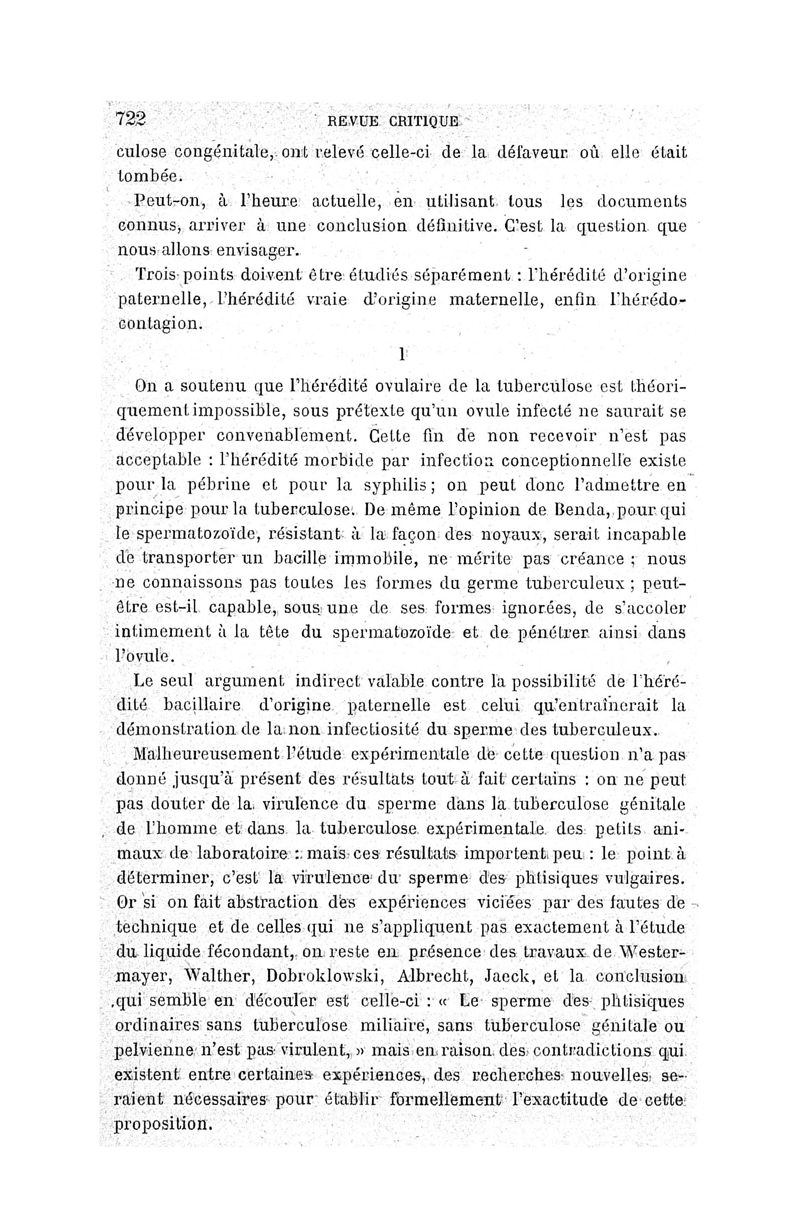 722 REVUE CRITIQUE

culose congénitale, ont relevé celle-ci de la défaveur où elle était tombée.

Peut-on, à l'heure actuelle, en utilisant tous les documents connus, arriver à une conclusion définitive. C'est la question que nous allons envisager.

Trois points doivent être étudiés séparément : l'hérédité d'origine paternelle, l'hérédité vraie d'origine maternelle, enfin l'hérédo-contagion.

I

On a soutenu que l'hérédité ovulaire de la tuberculose est théoriquement impossible, sous prétexte qu'un ovule infecté ne saurait se développer convenablement. Cette fin de non recevoir n'est pas acceptable : l'hérédité morbide par infection conceptionnelle existe pour la pébrine et pour la syphilis ; on peut donc l'admettre en principe pour la tuberculose. De même l'opinion de Benda, pour qui le spermatozoïde, résistant à la façon des noyaux, serait incapable de transporter un bacille immobile, ne mérite pas créance ; nous ne connaissons pas toutes les formes du germe tuberculeux ; peut-être est-il capable, sous une de ses formes ignorées, de s'accoler intimement à la tête du spermatozoïde et de pénétrer ainsi dans l'ovule.

Le seul argument indirect valable contre la possibilité de l'hérédité bacillaire d'origine paternelle est celui qu'entraînerait la démonstration de la non infectiosité du sperme des tuberculeux.

Malheureusement l'étude expérimentale de cette question n'a pas donné jusqu'à présent des résultats tout à fait certains : on ne peut pas douter de la virulence du sperme dans la tuberculose génitale de l'homme et dans la tuberculose expérimentale des petits animaux de laboratoire : mais ces résultats importent peu : le point à déterminer, c'est la virulence du sperme des phtisiques vulgaires. Or si on fait abstraction des expériences viciées par des fautes de technique et de celles qui ne s'appliquent pas exactement à l'étude du liquide fécondant, on reste en présence des travaux de Westermayer, Walther, Dobroklowski, Albrecht, Jaeck, et la conclusion qui semble en découler est celle-ci : « Le sperme des phtisiques ordinaires sans tuberculose miliaire, sans tuberculose génitale ou pelvienne n'est pas virulent, » mais en raison des contradictions qui existent entre certaines expériences, des recherches nouvelles seraient nécessaires pour établir formellement l'exactitude de cette proposition.